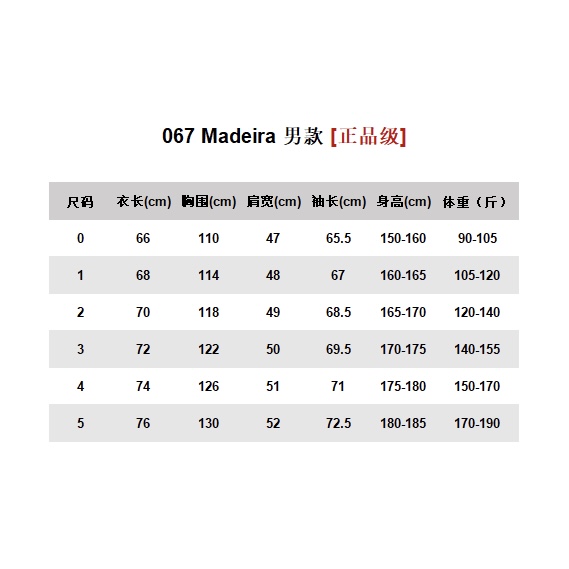 067 Madeira 男款 [正品级]

| 尺码 | 衣长(cm) | 胸围(cm) | 肩宽(cm) | 袖长(cm) | 身高(cm) | 体重（斤） |
|---|---|---|---|---|---|---|
| 0 | 66 | 110 | 47 | 65.5 | 150-160 | 90-105 |
| 1 | 68 | 114 | 48 | 67 | 160-165 | 105-120 |
| 2 | 70 | 118 | 49 | 68.5 | 165-170 | 120-140 |
| 3 | 72 | 122 | 50 | 69.5 | 170-175 | 140-155 |
| 4 | 74 | 126 | 51 | 71 | 175-180 | 150-170 |
| 5 | 76 | 130 | 52 | 72.5 | 180-185 | 170-190 |